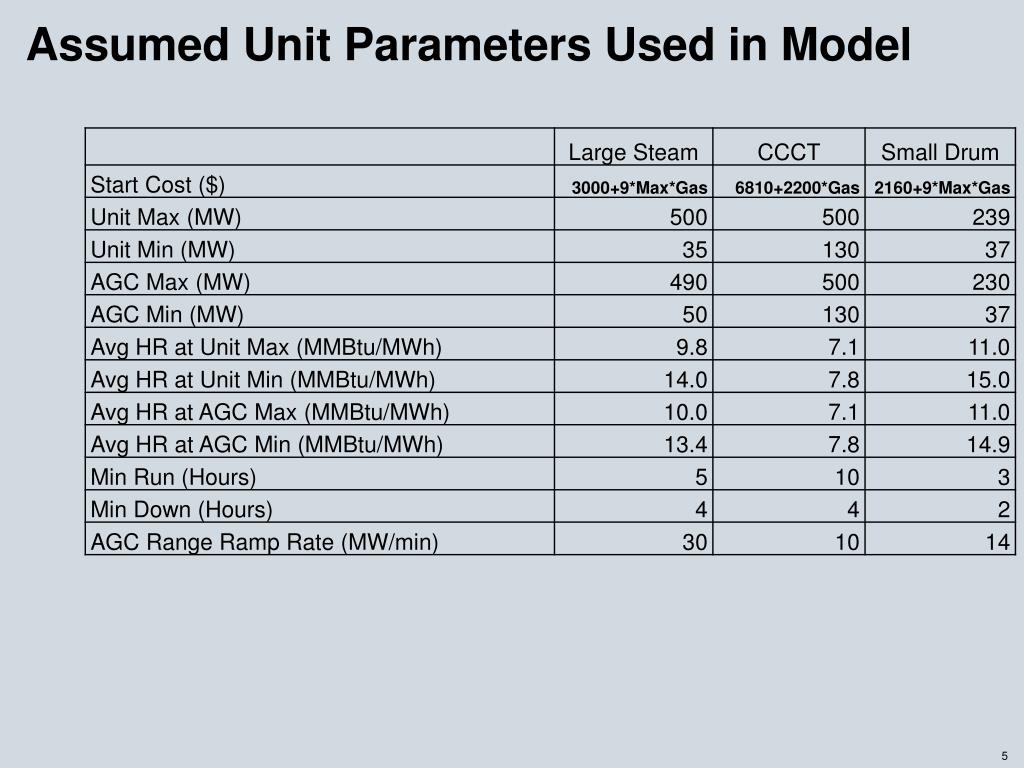 Assumed Unit Parameters Used in Model

|  | Large Steam | CCCT | Small Drum |
|---|---|---|---|
| Start Cost ($) | 3000+9*Max*Gas | 6810+2200*Gas | 2160+9*Max*Gas |
| Unit Max (MW) | 500 | 500 | 239 |
| Unit Min (MW) | 35 | 130 | 37 |
| AGC Max (MW) | 490 | 500 | 230 |
| AGC Min (MW) | 50 | 130 | 37 |
| Avg HR at Unit Max (MMBtu/MWh) | 9.8 | 7.1 | 11.0 |
| Avg HR at Unit Min (MMBtu/MWh) | 14.0 | 7.8 | 15.0 |
| Avg HR at AGC Max (MMBtu/MWh) | 10.0 | 7.1 | 11.0 |
| Avg HR at AGC Min (MMBtu/MWh) | 13.4 | 7.8 | 14.9 |
| Min Run (Hours) | 5 | 10 | 3 |
| Min Down (Hours) | 4 | 4 | 2 |
| AGC Range Ramp Rate (MW/min) | 30 | 10 | 14 |

5